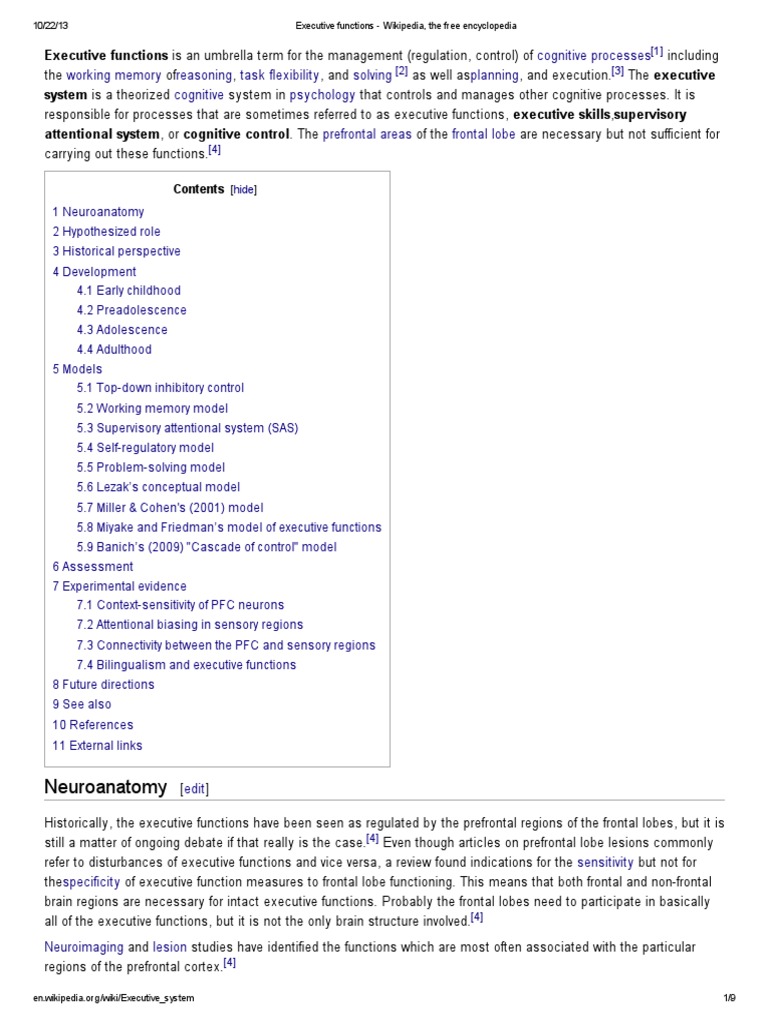 10/22/13 Executive functions - Wikipedia, the free encyclopedia

**Executive functions** is an umbrella term for the management (regulation, control) of cognitive processes[1] including the working memory ofreasoning, task flexibility, and solving [2] as well asplanning, and execution.[3] The **executive system** is a theorized cognitive system in psychology that controls and manages other cognitive processes. It is responsible for processes that are sometimes referred to as executive functions, **executive skills**,**supervisory attentional system**, or **cognitive control**. The prefrontal areas of the frontal lobe are necessary but not sufficient for carrying out these functions.[4]

Contents [hide]
1 Neuroanatomy
2 Hypothesized role
3 Historical perspective
4 Development
4.1 Early childhood
4.2 Preadolescence
4.3 Adolescence
4.4 Adulthood
5 Models
5.1 Top-down inhibitory control
5.2 Working memory model
5.3 Supervisory attentional system (SAS)
5.4 Self-regulatory model
5.5 Problem-solving model
5.6 Lezak's conceptual model
5.7 Miller & Cohen's (2001) model
5.8 Miyake and Friedman's model of executive functions
5.9 Banich's (2009) "Cascade of control" model
6 Assessment
7 Experimental evidence
7.1 Context-sensitivity of PFC neurons
7.2 Attentional biasing in sensory regions
7.3 Connectivity between the PFC and sensory regions
7.4 Bilingualism and executive functions
8 Future directions
9 See also
10 References
11 External links

Neuroanatomy [edit]

Historically, the executive functions have been seen as regulated by the prefrontal regions of the frontal lobes, but it is still a matter of ongoing debate if that really is the case.[4] Even though articles on prefrontal lobe lesions commonly refer to disturbances of executive functions and vice versa, a review found indications for the sensitivity but not for thespecificity of executive function measures to frontal lobe functioning. This means that both frontal and non-frontal brain regions are necessary for intact executive functions. Probably the frontal lobes need to participate in basically all of the executive functions, but it is not the only brain structure involved.[4]

Neuroimaging and lesion studies have identified the functions which are most often associated with the particular regions of the prefrontal cortex.[4]

en.wikipedia.org/wiki/Executive_system 1/9